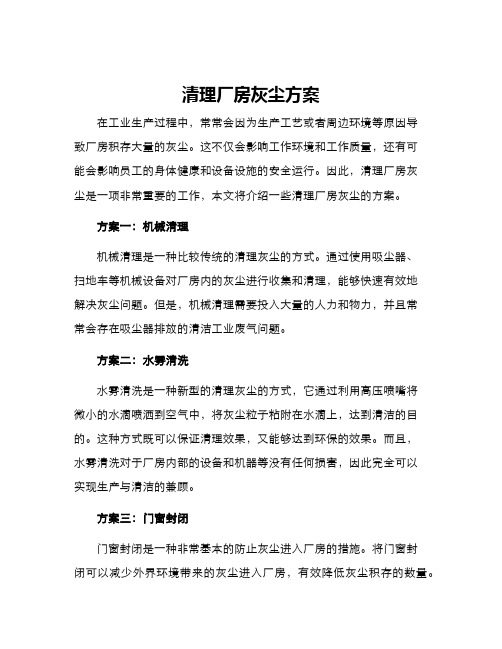 清理厂房灰尘方案

在工业生产过程中，常常会因为生产工艺或者周边环境等原因导致厂房积存大量的灰尘。这不仅会影响工作环境和工作质量，还有可能会影响员工的身体健康和设备设施的安全运行。因此，清理厂房灰尘是一项非常重要的工作，本文将介绍一些清理厂房灰尘的方案。

方案一：机械清理

机械清理是一种比较传统的清理灰尘的方式。通过使用吸尘器、扫地车等机械设备对厂房内的灰尘进行收集和清理，能够快速有效地解决灰尘问题。但是，机械清理需要投入大量的人力和物力，并且常常会存在吸尘器排放的清洁工业废气问题。

方案二：水雾清洗

水雾清洗是一种新型的清理灰尘的方式，它通过利用高压喷嘴将微小的水滴喷洒到空气中，将灰尘粒子粘附在水滴上，达到清洁的目的。这种方式既可以保证清理效果，又能够达到环保的效果。而且，水雾清洗对于厂房内部的设备和机器等没有任何损害，因此完全可以实现生产与清洁的兼顾。

方案三：门窗封闭

门窗封闭是一种非常基本的防止灰尘进入厂房的措施。将门窗封闭可以减少外界环境带来的灰尘进入厂房，有效降低灰尘积存的数量。